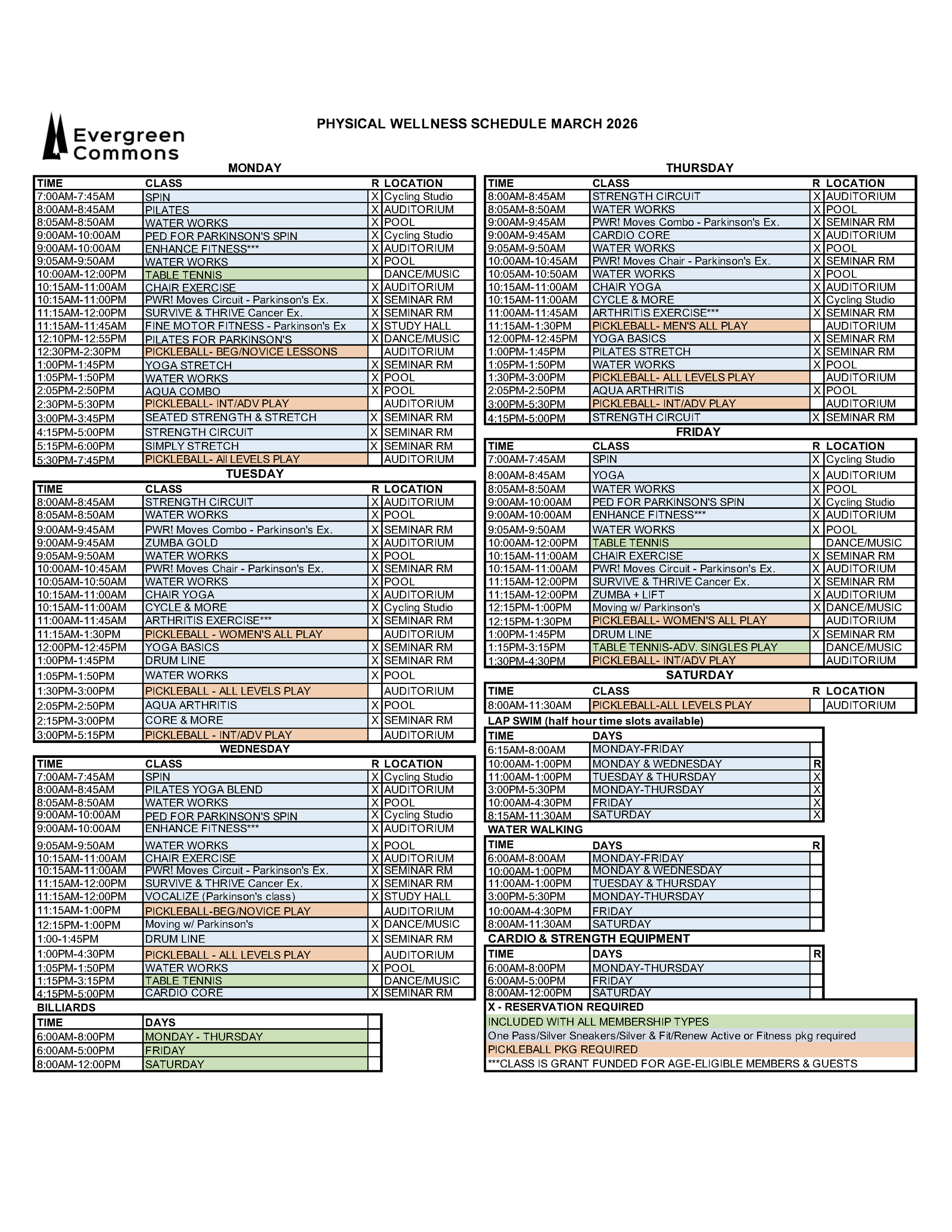 Evergreen Commons

PHYSICAL WELLNESS SCHEDULE MARCH 2026

MONDAY

| TIME | CLASS | R | LOCATION |
|---|---|---|---|
| 7:00AM-7:45AM | SPIN | X | Cycling Studio |
| 8:00AM-8:45AM | PILATES | X | AUDITORIUM |
| 8:05AM-8:50AM | WATER WORKS | X | POOL |
| 9:00AM-10:00AM | PED FOR PARKINSON'S SPIN | X | Cycling Studio |
| 9:00AM-10:00AM | ENHANCE FITNESS*** | X | AUDITORIUM |
| 9:05AM-9:50AM | WATER WORKS | X | POOL |
| 10:00AM-12:00PM | TABLE TENNIS | | DANCE/MUSIC |
| 10:15AM-11:00AM | CHAIR EXERCISE | X | AUDITORIUM |
| 10:15AM-11:00PM | PWR! Moves Circuit - Parkinson's Ex. | X | SEMINAR RM |
| 11:15AM-12:00PM | SURVIVE & THRIVE Cancer Ex. | X | SEMINAR RM |
| 11:15AM-11:45AM | FINE MOTOR FITNESS - Parkinson's Ex | X | STUDY HALL |
| 12:10PM-12:55PM | PILATES FOR PARKINSON'S | X | DANCE/MUSIC |
| 12:30PM-2:30PM | PICKLEBALL- BEG/NOVICE LESSONS | | AUDITORIUM |
| 1:00PM-1:45PM | YOGA STRETCH | X | SEMINAR RM |
| 1:05PM-1:50PM | WATER WORKS | X | POOL |
| 2:05PM-2:50PM | AQUA COMBO | X | POOL |
| 2:30PM-5:30PM | PICKLEBALL- INT/ADV PLAY | | AUDITORIUM |
| 3:00PM-3:45PM | SEATED STRENGTH & STRETCH | X | SEMINAR RM |
| 4:15PM-5:00PM | STRENGTH CIRCUIT | X | SEMINAR RM |
| 5:15PM-6:00PM | SIMPLY STRETCH | X | SEMINAR RM |
| 5:30PM-7:45PM | PICKLEBALL- All LEVELS PLAY | | AUDITORIUM |

TUESDAY

| TIME | CLASS | R | LOCATION |
|---|---|---|---|
| 8:00AM-8:45AM | STRENGTH CIRCUIT | X | AUDITORIUM |
| 8:05AM-8:50AM | WATER WORKS | X | POOL |
| 9:00AM-9:45AM | PWR! Moves Combo - Parkinson's Ex. | X | SEMINAR RM |
| 9:00AM-9:45AM | ZUMBA GOLD | X | AUDITORIUM |
| 9:05AM-9:50AM | WATER WORKS | X | POOL |
| 10:00AM-10:45AM | PWR! Moves Chair - Parkinson's Ex. | X | SEMINAR RM |
| 10:05AM-10:50AM | WATER WORKS | X | POOL |
| 10:15AM-11:00AM | CHAIR YOGA | X | AUDITORIUM |
| 10:15AM-11:00AM | CYCLE & MORE | X | Cycling Studio |
| 11:00AM-11:45AM | ARTHRITIS EXERCISE*** | X | SEMINAR RM |
| 11:15AM-1:30PM | PICKLEBALL - WOMEN'S ALL PLAY | | AUDITORIUM |
| 12:00PM-12:45PM | YOGA BASICS | X | SEMINAR RM |
| 1:00PM-1:45PM | DRUM LINE | X | SEMINAR RM |
| 1:05PM-1:50PM | WATER WORKS | X | POOL |
| 1:30PM-3:00PM | PICKLEBALL - ALL LEVELS PLAY | | AUDITORIUM |
| 2:05PM-2:50PM | AQUA ARTHRITIS | X | POOL |
| 2:15PM-3:00PM | CORE & MORE | X | SEMINAR RM |
| 3:00PM-5:15PM | PICKLEBALL - INT/ADV PLAY | | AUDITORIUM |

WEDNESDAY

| TIME | CLASS | R | LOCATION |
|---|---|---|---|
| 7:00AM-7:45AM | SPIN | X | Cycling Studio |
| 8:00AM-8:45AM | PILATES YOGA BLEND | X | AUDITORIUM |
| 8:05AM-8:50AM | WATER WORKS | X | POOL |
| 9:00AM-10:00AM | PED FOR PARKINSON'S SPIN | X | Cycling Studio |
| 9:00AM-10:00AM | ENHANCE FITNESS*** | X | AUDITORIUM |
| 9:05AM-9:50AM | WATER WORKS | X | POOL |
| 10:15AM-11:00AM | CHAIR EXERCISE | X | AUDITORIUM |
| 10:15AM-11:00AM | PWR! Moves Circuit - Parkinson's Ex. | X | SEMINAR RM |
| 11:15AM-12:00PM | SURVIVE & THRIVE Cancer Ex. | X | SEMINAR RM |
| 11:15AM-12:00PM | VOCALIZE (Parkinson's class) | X | STUDY HALL |
| 11:15AM-1:00PM | PICKLEBALL-BEG/NOVICE PLAY | | AUDITORIUM |
| 12:15PM-1:00PM | Moving w/ Parkinson's | X | DANCE/MUSIC |
| 1:00-1:45PM | DRUM LINE | X | SEMINAR RM |
| 1:00PM-4:30PM | PICKLEBALL - ALL LEVELS PLAY | | AUDITORIUM |
| 1:05PM-1:50PM | WATER WORKS | X | POOL |
| 1:15PM-3:15PM | TABLE TENNIS | | DANCE/MUSIC |
| 4:15PM-5:00PM | CARDIO CORE | X | SEMINAR RM |

BILLIARDS

| TIME | DAYS | |
|---|---|---|
| 6:00AM-8:00PM | MONDAY - THURSDAY | |
| 6:00AM-5:00PM | FRIDAY | |
| 8:00AM-12:00PM | SATURDAY | |

THURSDAY

| TIME | CLASS | R | LOCATION |
|---|---|---|---|
| 8:00AM-8:45AM | STRENGTH CIRCUIT | X | AUDITORIUM |
| 8:05AM-8:50AM | WATER WORKS | X | POOL |
| 9:00AM-9:45AM | PWR! Moves Combo - Parkinson's Ex. | X | SEMINAR RM |
| 9:00AM-9:45AM | CARDIO CORE | X | AUDITORIUM |
| 9:05AM-9:50AM | WATER WORKS | X | POOL |
| 10:00AM-10:45AM | PWR! Moves Chair - Parkinson's Ex. | X | SEMINAR RM |
| 10:05AM-10:50AM | WATER WORKS | X | POOL |
| 10:15AM-11:00AM | CHAIR YOGA | X | AUDITORIUM |
| 10:15AM-11:00AM | CYCLE & MORE | X | Cycling Studio |
| 11:00AM-11:45AM | ARTHRITIS EXERCISE*** | X | SEMINAR RM |
| 11:15AM-1:30PM | PICKLEBALL- MEN'S ALL PLAY | | AUDITORIUM |
| 12:00PM-12:45PM | YOGA BASICS | X | SEMINAR RM |
| 1:00PM-1:45PM | PILATES STRETCH | X | SEMINAR RM |
| 1:05PM-1:50PM | WATER WORKS | X | POOL |
| 1:30PM-3:00PM | PICKLEBALL- ALL LEVELS PLAY | | AUDITORIUM |
| 2:05PM-2:50PM | AQUA ARTHRITIS | X | POOL |
| 3:00PM-5:30PM | PICKLEBALL- INT/ADV PLAY | | AUDITORIUM |
| 4:15PM-5:00PM | STRENGTH CIRCUIT | X | SEMINAR RM |

FRIDAY

| TIME | CLASS | R | LOCATION |
|---|---|---|---|
| 7:00AM-7:45AM | SPIN | X | Cycling Studio |
| 8:00AM-8:45AM | YOGA | X | AUDITORIUM |
| 8:05AM-8:50AM | WATER WORKS | X | POOL |
| 9:00AM-10:00AM | PED FOR PARKINSON'S SPIN | X | Cycling Studio |
| 9:00AM-10:00AM | ENHANCE FITNESS*** | X | AUDITORIUM |
| 9:05AM-9:50AM | WATER WORKS | X | POOL |
| 10:00AM-12:00PM | TABLE TENNIS | | DANCE/MUSIC |
| 10:15AM-11:00AM | CHAIR EXERCISE | X | SEMINAR RM |
| 10:15AM-11:00AM | PWR! Moves Circuit - Parkinson's Ex. | X | AUDITORIUM |
| 11:15AM-12:00PM | SURVIVE & THRIVE Cancer Ex. | X | SEMINAR RM |
| 11:15AM-12:00PM | ZUMBA + LIFT | X | AUDITORIUM |
| 12:15PM-1:00PM | Moving w/ Parkinson's | X | DANCE/MUSIC |
| 12:15PM-1:30PM | PICKLEBALL- WOMEN'S ALL PLAY | | AUDITORIUM |
| 1:00PM-1:45PM | DRUM LINE | X | SEMINAR RM |
| 1:15PM-3:15PM | TABLE TENNIS-ADV. SINGLES PLAY | | DANCE/MUSIC |
| 1:30PM-4:30PM | PICKLEBALL- INT/ADV PLAY | | AUDITORIUM |

SATURDAY

| TIME | CLASS | R | LOCATION |
|---|---|---|---|
| 8:00AM-11:30AM | PICKLEBALL-ALL LEVELS PLAY | | AUDITORIUM |

LAP SWIM (half hour time slots available)

| TIME | DAYS | |
|---|---|---|
| 6:15AM-8:00AM | MONDAY-FRIDAY | |
| 10:00AM-1:00PM | MONDAY & WEDNESDAY | R |
| 11:00AM-1:00PM | TUESDAY & THURSDAY | X |
| 3:00PM-5:30PM | MONDAY-THURSDAY | X |
| 10:00AM-4:30PM | FRIDAY | X |
| 8:15AM-11:30AM | SATURDAY | X |

WATER WALKING

| TIME | DAYS | R |
|---|---|---|
| 6:00AM-8:00AM | MONDAY-FRIDAY | |
| 10:00AM-1:00PM | MONDAY & WEDNESDAY | |
| 11:00AM-1:00PM | TUESDAY & THURSDAY | |
| 3:00PM-5:30PM | MONDAY-THURSDAY | |
| 10:00AM-4:30PM | FRIDAY | |
| 8:00AM-11:30AM | SATURDAY | |

CARDIO & STRENGTH EQUIPMENT

| TIME | DAYS | R |
|---|---|---|
| 6:00AM-8:00PM | MONDAY-THURSDAY | |
| 6:00AM-5:00PM | FRIDAY | |
| 8:00AM-12:00PM | SATURDAY | |

X - RESERVATION REQUIRED
INCLUDED WITH ALL MEMBERSHIP TYPES
One Pass/Silver Sneakers/Silver & Fit/Renew Active or Fitness pkg required
PICKLEBALL PKG REQUIRED
***CLASS IS GRANT FUNDED FOR AGE-ELIGIBLE MEMBERS & GUESTS